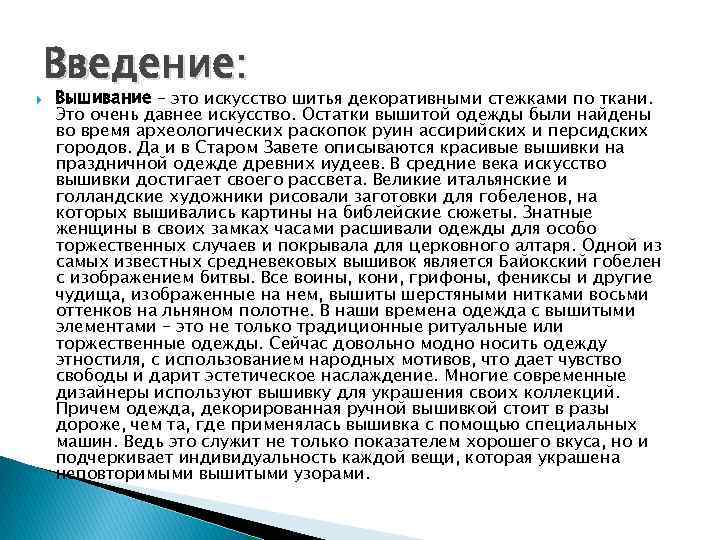 Введение:

Вышивание – это искусство шитья декоративными стежками по ткани. Это очень давнее искусство. Остатки вышитой одежды были найдены во время археологических раскопок руин ассирийских и персидских городов. Да и в Старом Завете описываются красивые вышивки на праздничной одежде древних иудеев. В средние века искусство вышивки достигает своего рассвета. Великие итальянские и голландские художники рисовали заготовки для гобеленов, на которых вышивались картины на библейские сюжеты. Знатные женщины в своих замках часами расшивали одежды для особо торжественных случаев и покрывала для церковного алтаря. Одной из самых известных средневековых вышивок является Байокский гобелен с изображением битвы. Все воины, кони, грифоны, фениксы и другие чудища, изображенные на нем, вышиты шерстяными нитками восьми оттенков на льняном полотне. В наши времена одежда с вышитыми элементами – это не только традиционные ритуальные или торжественные одежды. Сейчас довольно модно носить одежду этностиля, с использованием народных мотивов, что дает чувство свободы и дарит эстетическое наслаждение. Многие современные дизайнеры используют вышивку для украшения своих коллекций. Причем одежда, декорированная ручной вышивкой стоит в разы дороже, чем та, где применялась вышивка с помощью специальных машин. Ведь это служит не только показателем хорошего вкуса, но и подчеркивает индивидуальность каждой вещи, которая украшена неповторимыми вышитыми узорами.